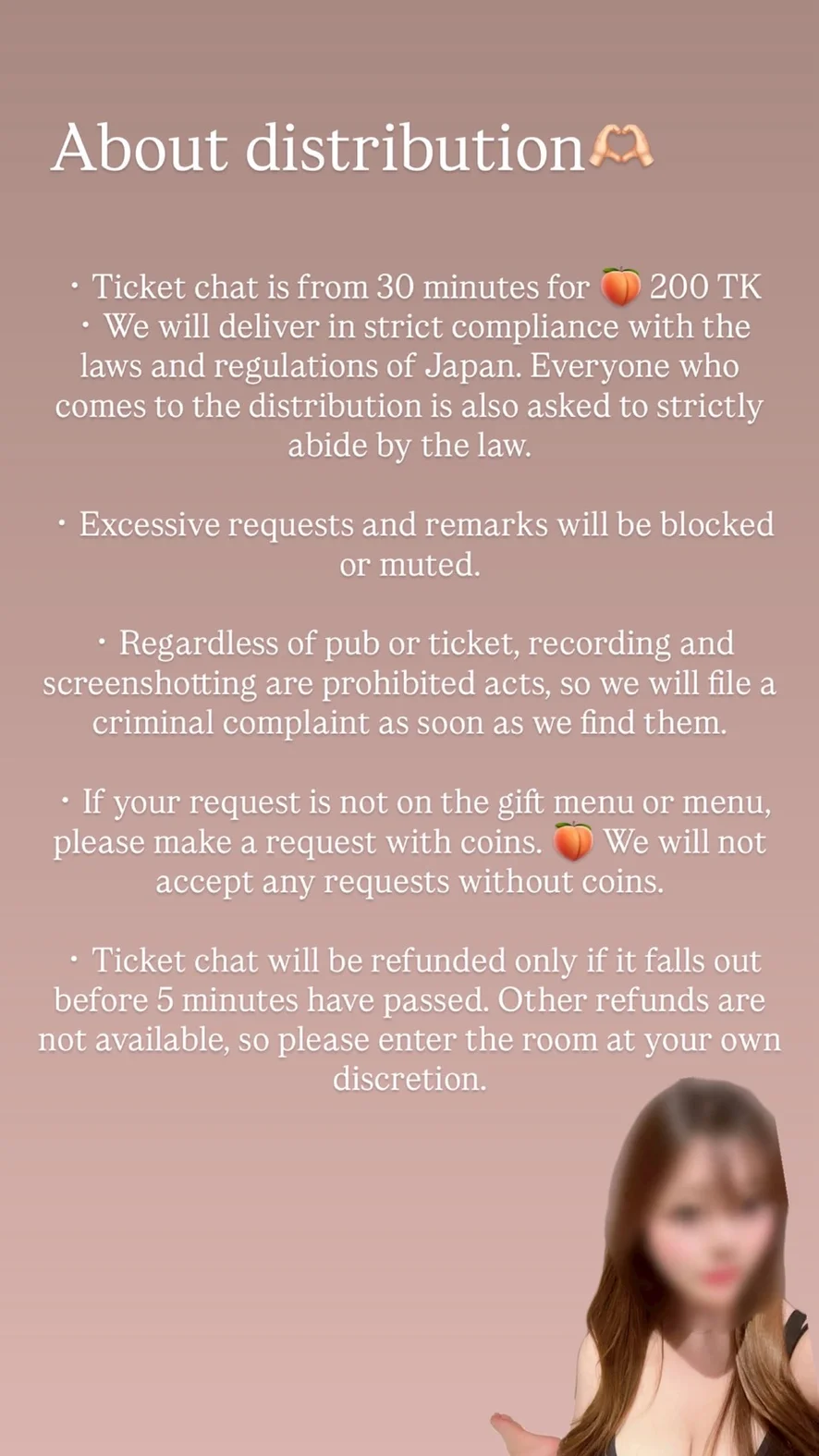 About distribution🫶

・Ticket chat is from 30 minutes for 🍑 200 TK
・We will deliver in strict compliance with the laws and regulations of Japan. Everyone who comes to the distribution is also asked to strictly abide by the law.

・Excessive requests and remarks will be blocked or muted.

・Regardless of pub or ticket, recording and screenshotting are prohibited acts, so we will file a criminal complaint as soon as we find them.

・If your request is not on the gift menu or menu, please make a request with coins. 🍑 We will not accept any requests without coins.

・Ticket chat will be refunded only if it falls out before 5 minutes have passed. Other refunds are not available, so please enter the room at your own discretion.